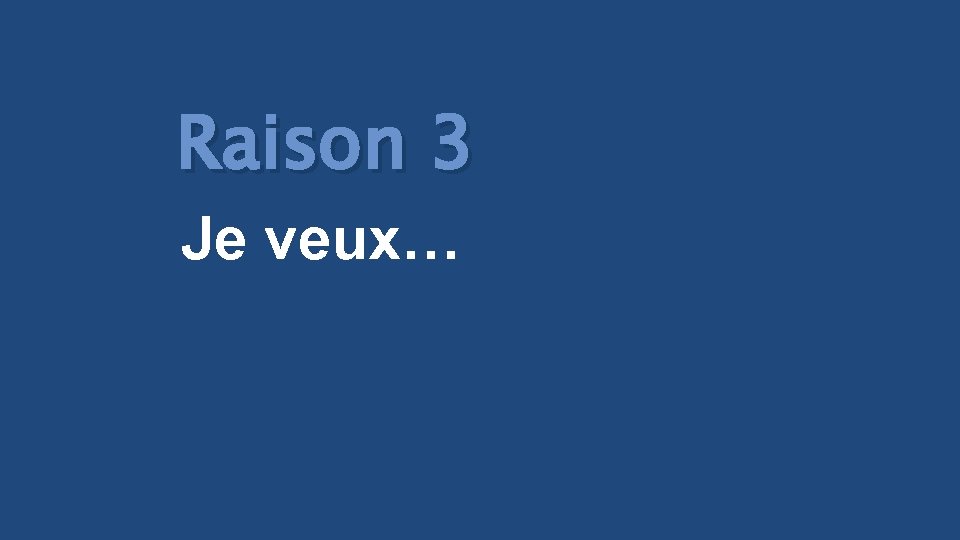 Raison 3

Je veux…